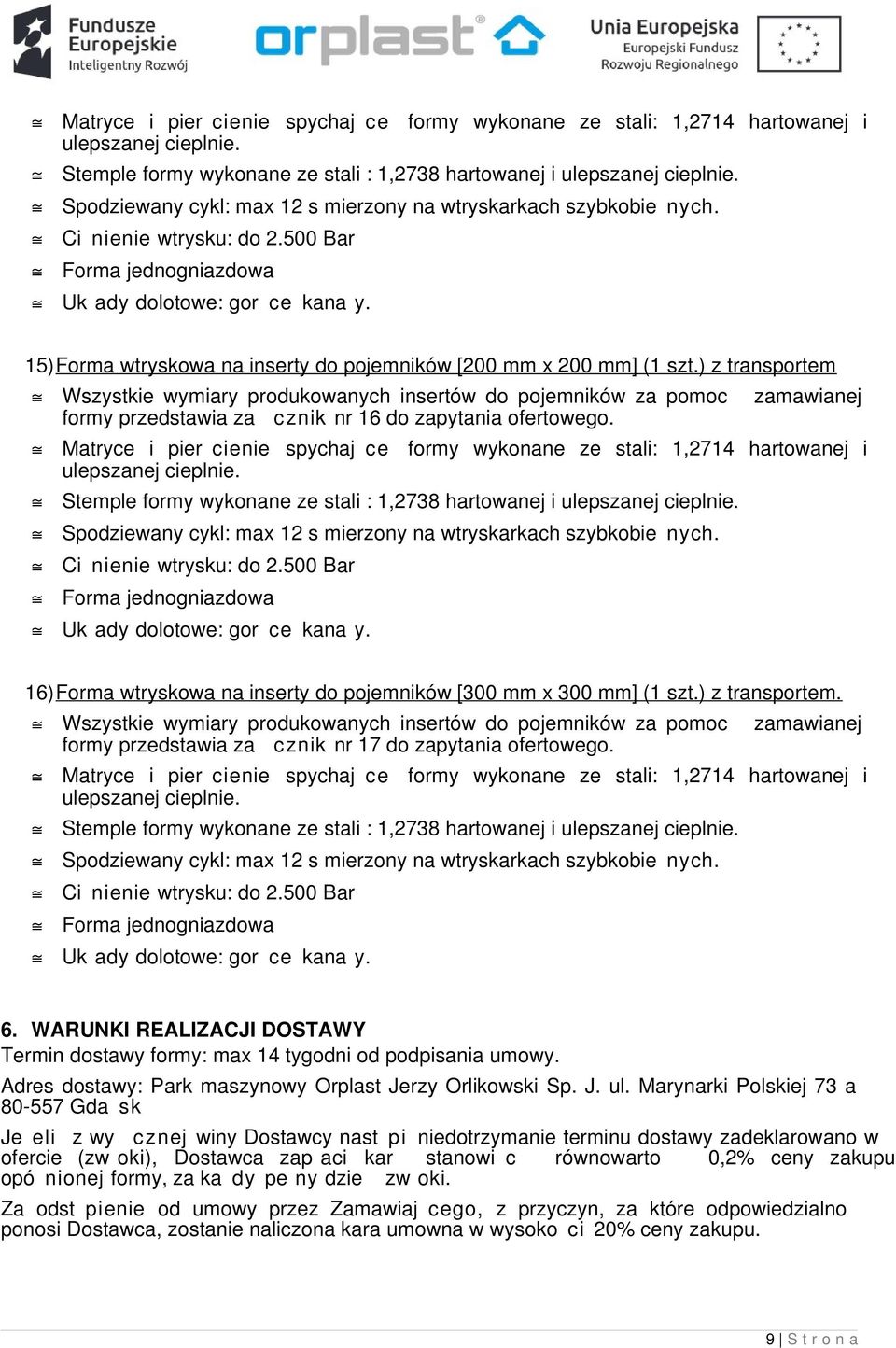 Fundusze Europejskie Inteligentny Rozwój

orplast

Unia Europejska Europejski Fundusz Rozwoju Regionalnego

≅ Matryce i pier cienie spychaj ce formy wykonane ze stali: 1,2714 hartowanej i ulepszanej cieplnie.

≅ Stemple formy wykonane ze stali : 1,2738 hartowanej i ulepszanej cieplnie.

≅ Spodziewany cykl: max 12 s mierzony na wtryskarkach szybkobie nych.

≅ Ci nienie wtrysku: do 2.500 Bar

≅ Forma jednogniazdowa

≅ Uk ady dolotowe: gor ce kana y.

15) Forma wtryskowa na inserty do pojemników [200 mm x 200 mm] (1 szt.) z transportem

≅ Wszystkie wymiary produkowanych insertów do pojemników za pomoc zamawianej formy przedstawia za cznik nr 16 do zapytania ofertowego.

≅ Matryce i pier cienie spychaj ce formy wykonane ze stali: 1,2714 hartowanej i ulepszanej cieplnie.

≅ Stemple formy wykonane ze stali : 1,2738 hartowanej i ulepszanej cieplnie.

≅ Spodziewany cykl: max 12 s mierzony na wtryskarkach szybkobie nych.

≅ Ci nienie wtrysku: do 2.500 Bar

≅ Forma jednogniazdowa

≅ Uk ady dolotowe: gor ce kana y.

16) Forma wtryskowa na inserty do pojemników [300 mm x 300 mm] (1 szt.) z transportem.

≅ Wszystkie wymiary produkowanych insertów do pojemników za pomoc zamawianej formy przedstawia za cznik nr 17 do zapytania ofertowego.

≅ Matryce i pier cienie spychaj ce formy wykonane ze stali: 1,2714 hartowanej i ulepszanej cieplnie.

≅ Stemple formy wykonane ze stali : 1,2738 hartowanej i ulepszanej cieplnie.

≅ Spodziewany cykl: max 12 s mierzony na wtryskarkach szybkobie nych.

≅ Ci nienie wtrysku: do 2.500 Bar

≅ Forma jednogniazdowa

≅ Uk ady dolotowe: gor ce kana y.

6. WARUNKI REALIZACJI DOSTAWY
Termin dostawy formy: max 14 tygodni od podpisania umowy.

Adres dostawy: Park maszynowy Orplast Jerzy Orlikowski Sp. J. ul. Marynarki Polskiej 73 a 80-557 Gda sk

Je eli z wy cznej winy Dostawcy nast pi niedotrzymanie terminu dostawy zadeklarowano w ofercie (zw oki), Dostawca zap aci kar stanowi c równowarto 0,2% ceny zakupu opó nionej formy, za ka dy pe ny dzie zw oki.

Za odst pienie od umowy przez Zamawiaj cego, z przyczyn, za które odpowiedzialno ponosi Dostawca, zostanie naliczona kara umowna w wysoko ci 20% ceny zakupu.

9 | S t r o n a